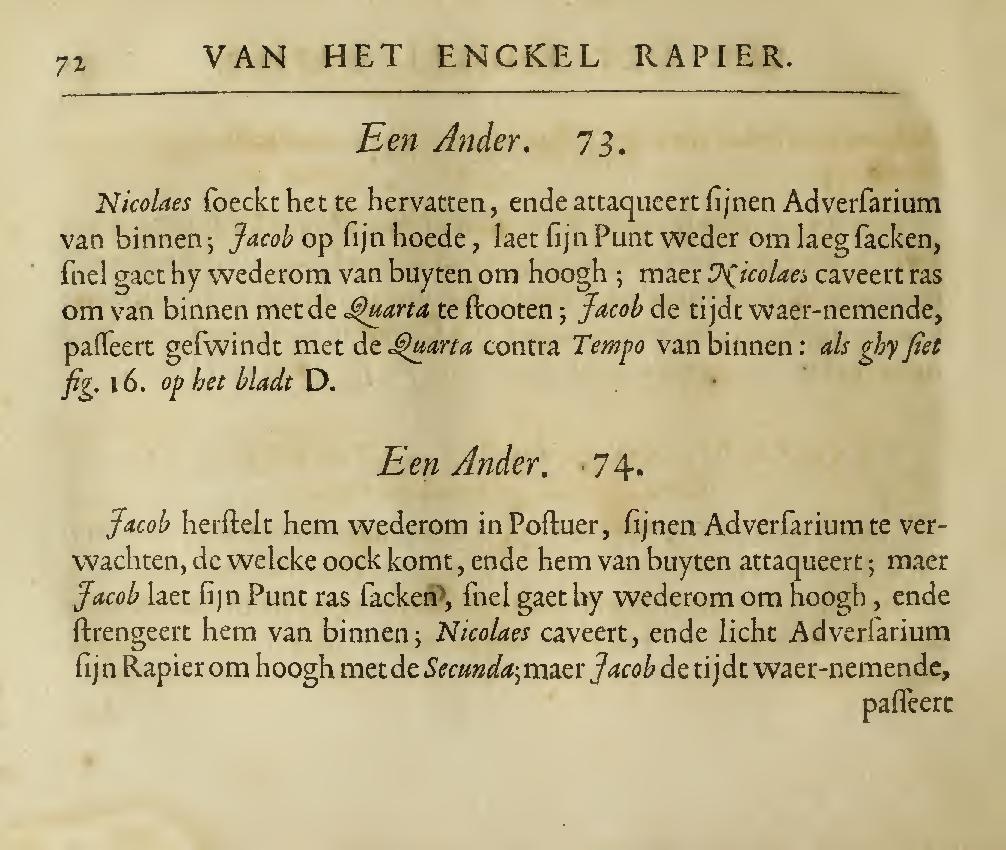 72 VAN HET ENCKEL RAPIER.

Een Ander. 73.

Nicolaes soeckt het te hervatten, ende attaqueert sijnen Adversarium van binnen; Jacob op sijn hoede, laet sijn Punt weder om laeg sacken, snel gaet hy wederom van buyten om hoogh; maer Nicolaes caveert ras om van binnen met de Quarta te stooten; Jacob de tijdt waer-nemende, passeert geswindt met de Quarta contra Tempo van binnen: als ghy siet fig. 16. op het bladt D.

Een Ander. 74.

Jacob herstelt hem wederom in Postuer, sijnen Adversarium te verwachten, de welcke oock komt, ende hem van buyten attaqueert; maer Jacob laet sijn Punt ras sacken, snel gaet hy wederom om hoogh, ende strengeert hem van binnen; Nicolaes caveert, ende licht Adversarium sijn Rapier om hoogh met de Secunda; maer Jacob de tijdt waer-nemende, passeert